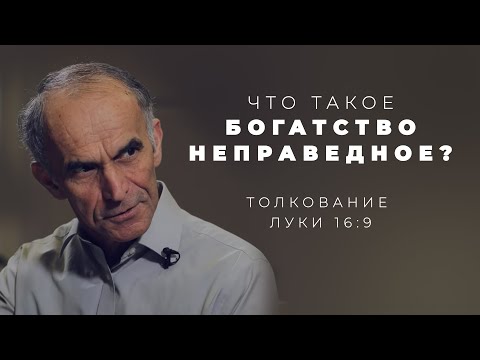 ЧТО ТАКОЕ
БОГАТСТВО
НЕПРАВЕДНОЕ?

ТОЛКОВАНИЕ
ЛУКИ 16:9